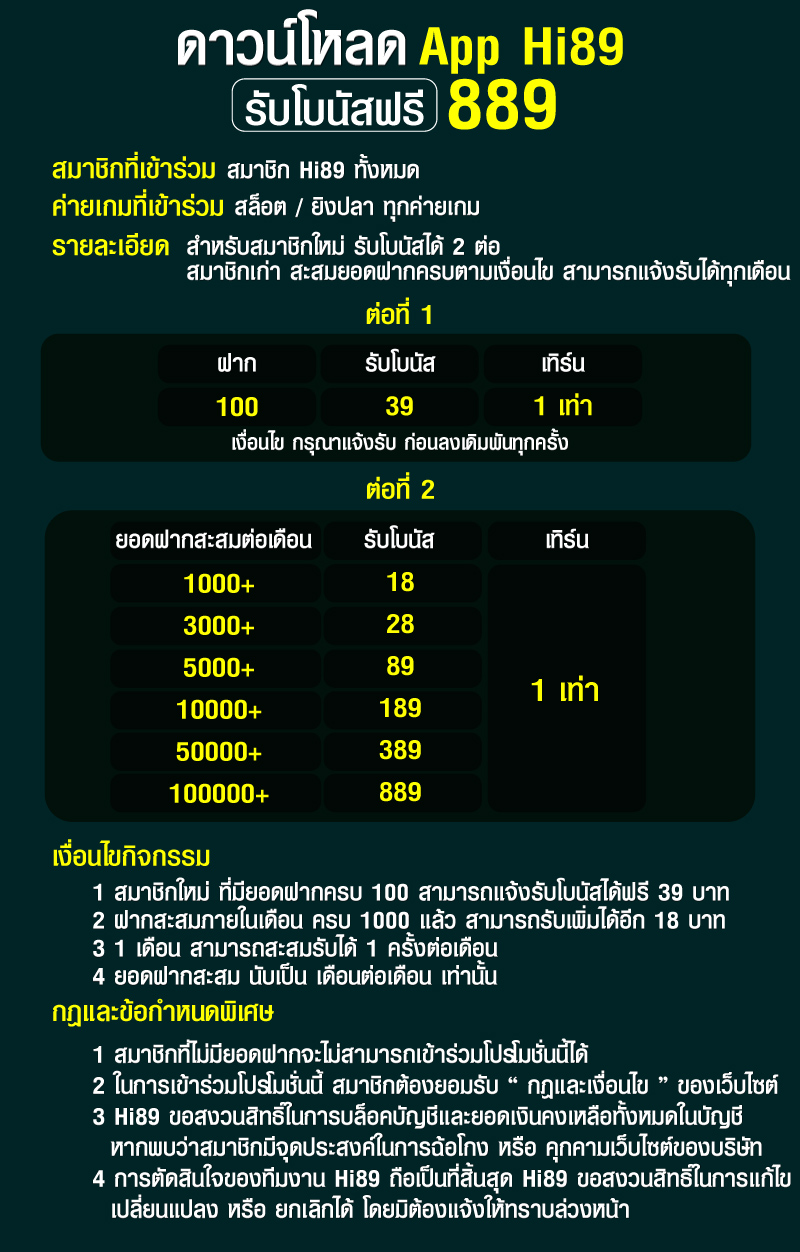 ดาวน์โหลด App Hi89
รับโบนัสฟรี 889

สมาชิกที่เข้าร่วม สมาชิก Hi89 ทั้งหมด
ค่ายเกมที่เข้าร่วม สล็อต / ยิงปลา ทุกค่ายเกม
รายละเอียด สำหรับสมาชิกใหม่ รับโบนัสได้ 2 ต่อ
สมาชิกเก่า สะสมยอดฝากครบตามเงื่อนไข สามารถแจ้งรับได้ทุกเดือน

ต่อที่ 1

| ฝาก | รับโบนัส | เทิร์น |
|---|---|---|
| 100 | 39 | 1 เท่า |

เงื่อนไข กรุณาแจ้งรับ ก่อนลงเดิมพันทุกครั้ง

ต่อที่ 2

| ยอดฝากสะสมต่อเดือน | รับโบนัส | เทิร์น |
|---|---|---|
| 1000+ | 18 | 1 เท่า |
| 3000+ | 28 | |
| 5000+ | 89 | |
| 10000+ | 189 | |
| 50000+ | 389 | |
| 100000+ | 889 | |

เงื่อนไขกิจกรรม
1 สมาชิกใหม่ ที่มียอดฝากครบ 100 สามารถแจ้งรับโบนัสได้ฟรี 39 บาท
2 ฝากสะสมภายในเดือน ครบ 1000 แล้ว สามารถรับเพิ่มได้อีก 18 บาท
3 1 เดือน สามารถสะสมรับได้ 1 ครั้งต่อเดือน
4 ยอดฝากสะสม นับเป็น เดือนต่อเดือน เท่านั้น

กฎและข้อกำหนดพิเศษ
1 สมาชิกที่ไม่มียอดฝากจะไม่สามารถเข้าร่วมโปรโมชั่นนี้ได้
2 ในการเข้าร่วมโปรโมชั่นนี้ สมาชิกต้องยอมรับ “ กฎและเงื่อนไข ” ของเว็บไซต์
3 Hi89 ขอสงวนสิทธิ์ในการบล็อคบัญชีและยอดเงินคงเหลือทั้งหมดในบัญชี หากพบว่าสมาชิกมีจุดประสงค์ในการฉ้อโกง หรือ คุกคามเว็บไซต์ของบริษัท
4 การตัดสินใจของทีมงาน Hi89 ถือเป็นที่สิ้นสุด Hi89 ขอสงวนสิทธิ์ในการแก้ไข เปลี่ยนแปลง หรือ ยกเลิกได้ โดยมิต้องแจ้งให้ทราบล่วงหน้า